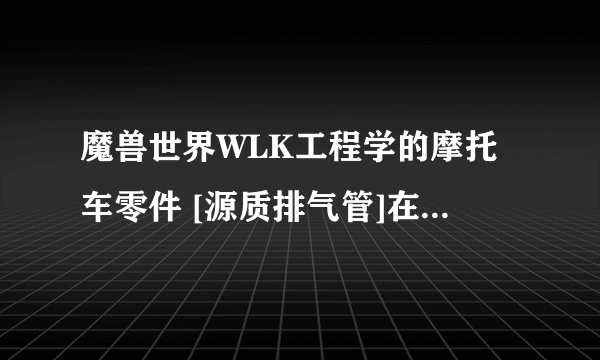 魔兽世界WLK工程学的摩托车零件 [源质排气管]在...